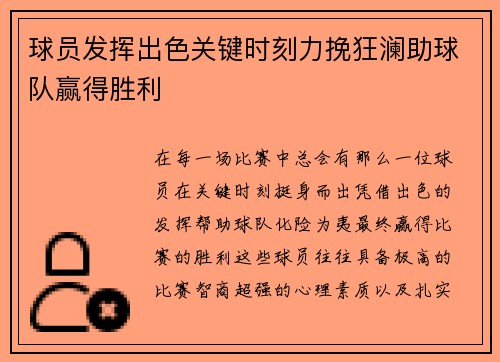 球员发挥出色关键时刻力挽狂澜助球队赢得胜利

在每一场比赛中总会有那么一位球员在关键时刻挺身而出凭借出色的发挥帮助球队化险为夷最终赢得比赛的胜利这些球员往往具备极高的比赛智商超强的心理素质以及扎实